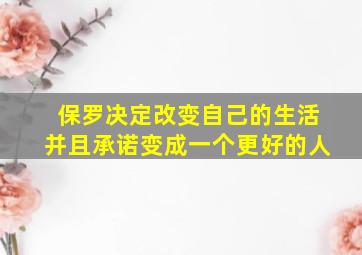 保罗决定改变自己的生活
并且承诺变成一个更好的人